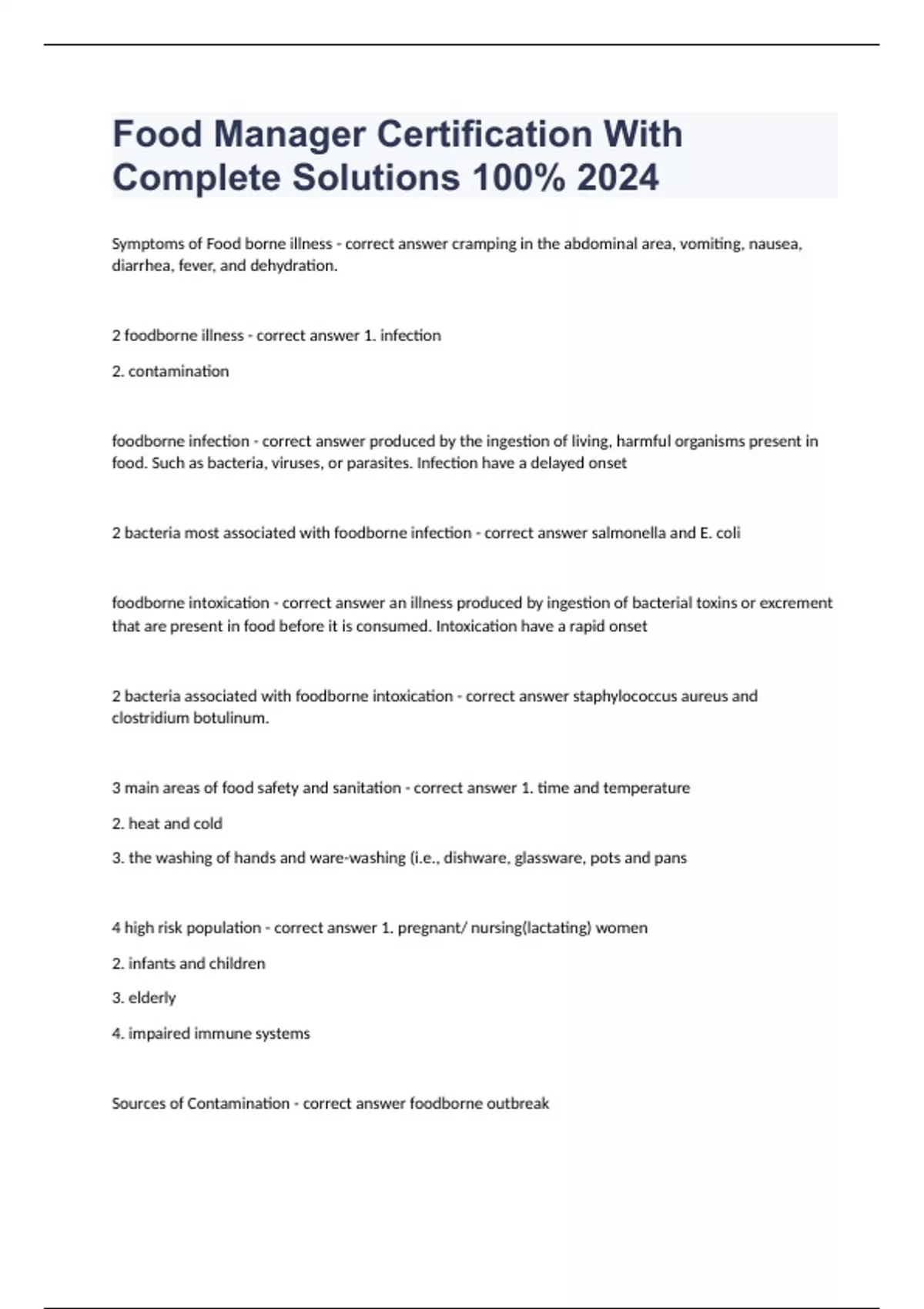 Food Manager Certification With Complete Solutions 100% 2024

Symptoms of Food borne illness - correct answer cramping in the abdominal area, vomiting, nausea, diarrhea, fever, and dehydration.

2 foodborne illness - correct answer 1. infection

2. contamination

foodborne infection - correct answer produced by the ingestion of living, harmful organisms present in food. Such as bacteria, viruses, or parasites. Infection have a delayed onset

2 bacteria most associated with foodborne infection - correct answer salmonella and E. coli

foodborne intoxication - correct answer an illness produced by ingestion of bacterial toxins or excrement that are present in food before it is consumed. Intoxication have a rapid onset

2 bacteria associated with foodborne intoxication - correct answer staphylococcus aureus and clostridium botulinum.

3 main areas of food safety and sanitation - correct answer 1. time and temperature

2. heat and cold

3. the washing of hands and ware-washing (i.e., dishware, glassware, pots and pans

4 high risk population - correct answer 1. pregnant/ nursing(lactating) women

2. infants and children

3. elderly

4. impaired immune systems

Sources of Contamination - correct answer foodborne outbreak